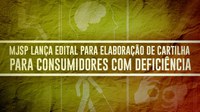 MJSP LANÇA EDITAL PARA ELABORAÇÃO DE CARTILHA
PARA CONSUMIDORES COM DEFICIÊNCIA